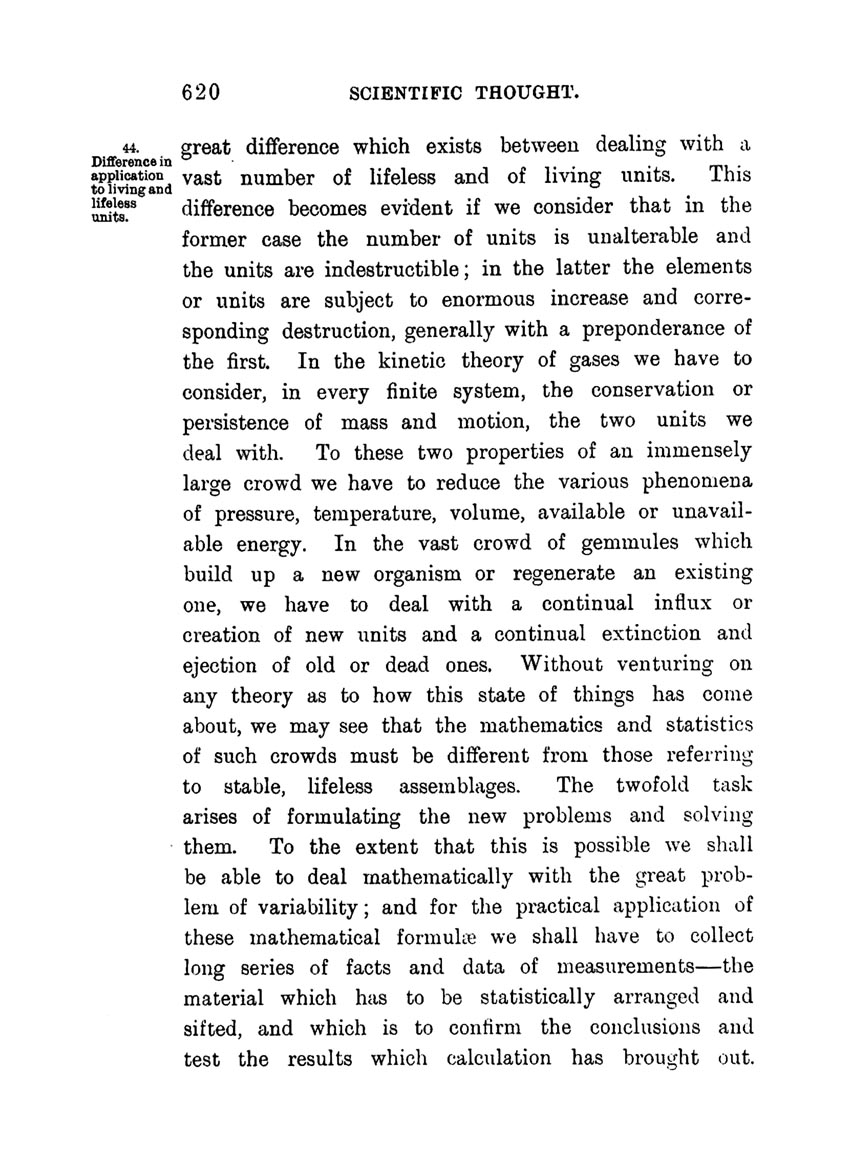 620 SCIENTIFIC THOUGHT.

44. Difference in application to living and lifeless units.

great difference which exists between dealing with a vast number of lifeless and of living units. This difference becomes evident if we consider that in the former case the number of units is unalterable and the units are indestructible; in the latter the elements or units are subject to enormous increase and corresponding destruction, generally with a preponderance of the first. In the kinetic theory of gases we have to consider, in every finite system, the conservation or persistence of mass and motion, the two units we deal with. To these two properties of an immensely large crowd we have to reduce the various phenomena of pressure, temperature, volume, available or unavailable energy. In the vast crowd of gemmules which build up a new organism or regenerate an existing one, we have to deal with a continual influx or creation of new units and a continual extinction and ejection of old or dead ones. Without venturing on any theory as to how this state of things has come about, we may see that the mathematics and statistics of such crowds must be different from those referring to stable, lifeless assemblages. The twofold task arises of formulating the new problems and solving them. To the extent that this is possible we shall be able to deal mathematically with the great problem of variability; and for the practical application of these mathematical formulæ we shall have to collect long series of facts and data of measurements—the material which has to be statistically arranged and sifted, and which is to confirm the conclusions and test the results which calculation has brought out.